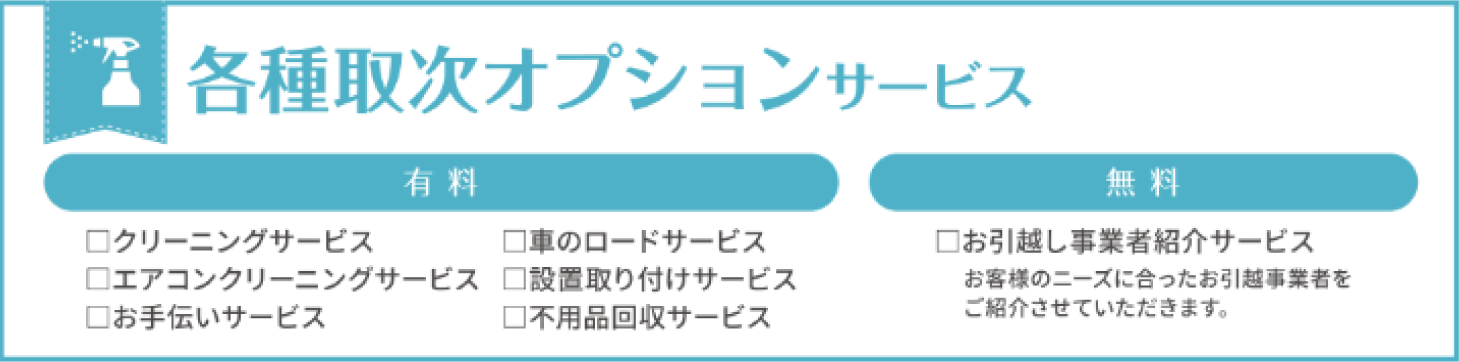 各種取次オプションサービス

有料

□クリーニングサービス
□エアコンクリーニングサービス
□お手伝いサービス

□車のロードサービス
□設置取り付けサービス
□不用品回収サービス

無料

□お引越し事業者紹介サービス
お客様のニーズに合ったお引越事業者をご紹介させていただきます。